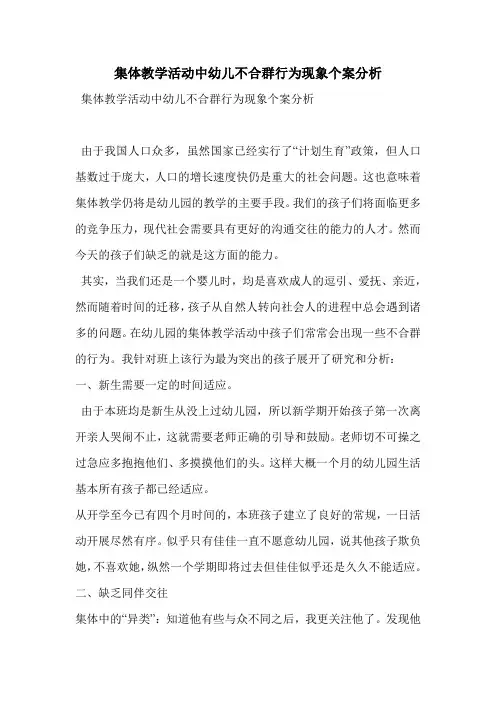 集体教学活动中幼儿不合群行为现象个案分析

集体教学活动中幼儿不合群行为现象个案分析

由于我国人口众多，虽然国家已经实行了“计划生育”政策，但人口基数过于庞大，人口的增长速度快仍是重大的社会问题。这也意味着集体教学仍将是幼儿园的教学的主要手段。我们的孩子们将面临更多的竞争压力，现代社会需要具有更好的沟通交往的能力的人才。然而今天的孩子们缺乏的就是这方面的能力。

其实，当我们还是一个婴儿时，均是喜欢成人的逗引、爱抚、亲近，然而随着时间的迁移，孩子从自然人转向社会人的进程中总会遇到诸多的问题。在幼儿园的集体教学活动中孩子们常常会出现一些不合群的行为。我针对班上该行为最为突出的孩子展开了研究和分析：

一、新生需要一定的时间适应。

由于本班均是新生从没上过幼儿园，所以新学期开始孩子第一次离开亲人哭闹不止，这就需要老师正确的引导和鼓励。老师切不可操之过急应多抱抱他们、多摸摸他们的头。这样大概一个月的幼儿园生活基本所有孩子都已经适应。

从开学至今已有四个月时间的，本班孩子建立了良好的常规，一日活动开展尽然有序。似乎只有佳佳一直不愿意幼儿园，说其他孩子欺负她，不喜欢她，纵然一个学期即将过去但佳佳似乎还是久久不能适应。

二、缺乏同伴交往

集体中的“异类”：知道他有些与众不同之后，我更关注他了。发现他